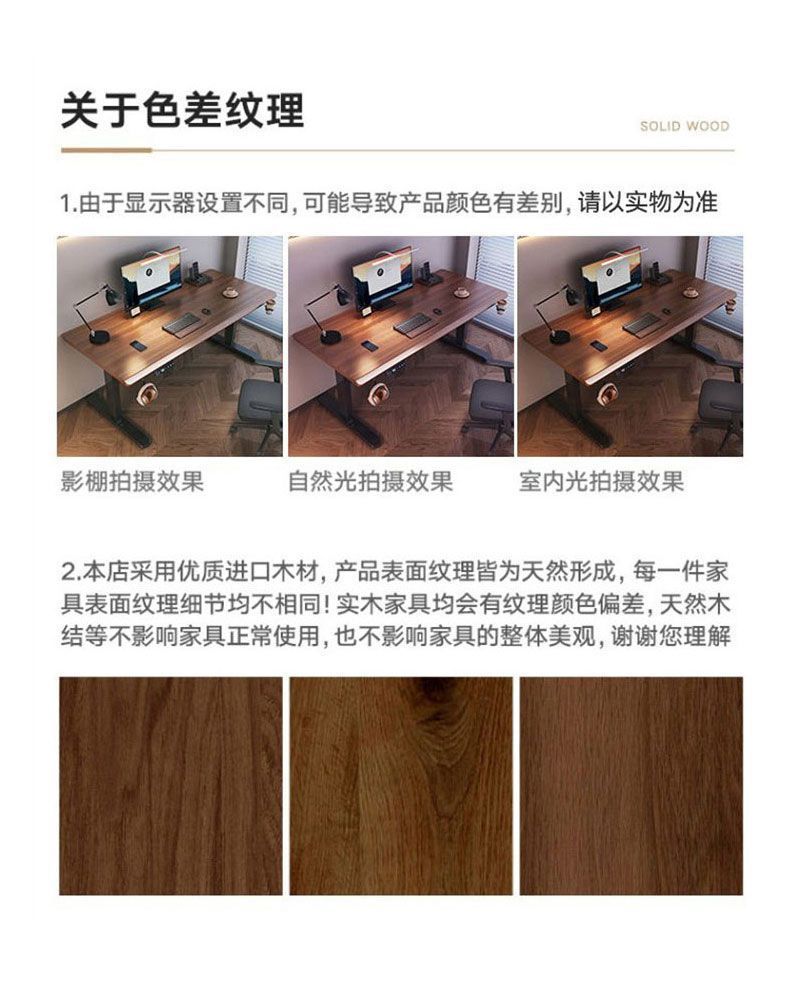 关于色差纹理

SOLID WOOD

1.由于显示器设置不同，可能导致产品颜色有差别，请以实物为准

影棚拍摄效果 自然光拍摄效果 室内光拍摄效果

2.本店采用优质进口木材，产品表面纹理皆为天然形成，每一件家具表面纹理细节均不相同！实木家具均会有纹理颜色偏差，天然木结等不影响家具正常使用，也不影响家具的整体美观，谢谢您理解